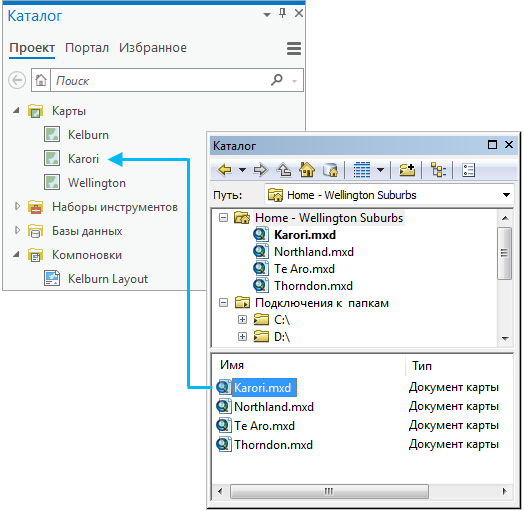 Каталог

Проект Портал Избранное

Поиск

Карты

Kelburn

Karori

Wellington

Наборы инструментов

Базы данных

Компоновки

Kelburn Layout

Каталог

Путь: Home - Wellington Suburbs

Home - Wellington Suburbs

Karori.mxd

Northland.mxd

Te Aro.mxd

Thorndon.mxd

Подключения к папкам

C:\

D:\

| Имя | Тип |
|---|---|
| Karori.mxd | Документ карты |
| Northland.mxd | Документ карты |
| Te Aro.mxd | Документ карты |
| Thorndon.mxd | Документ карты |